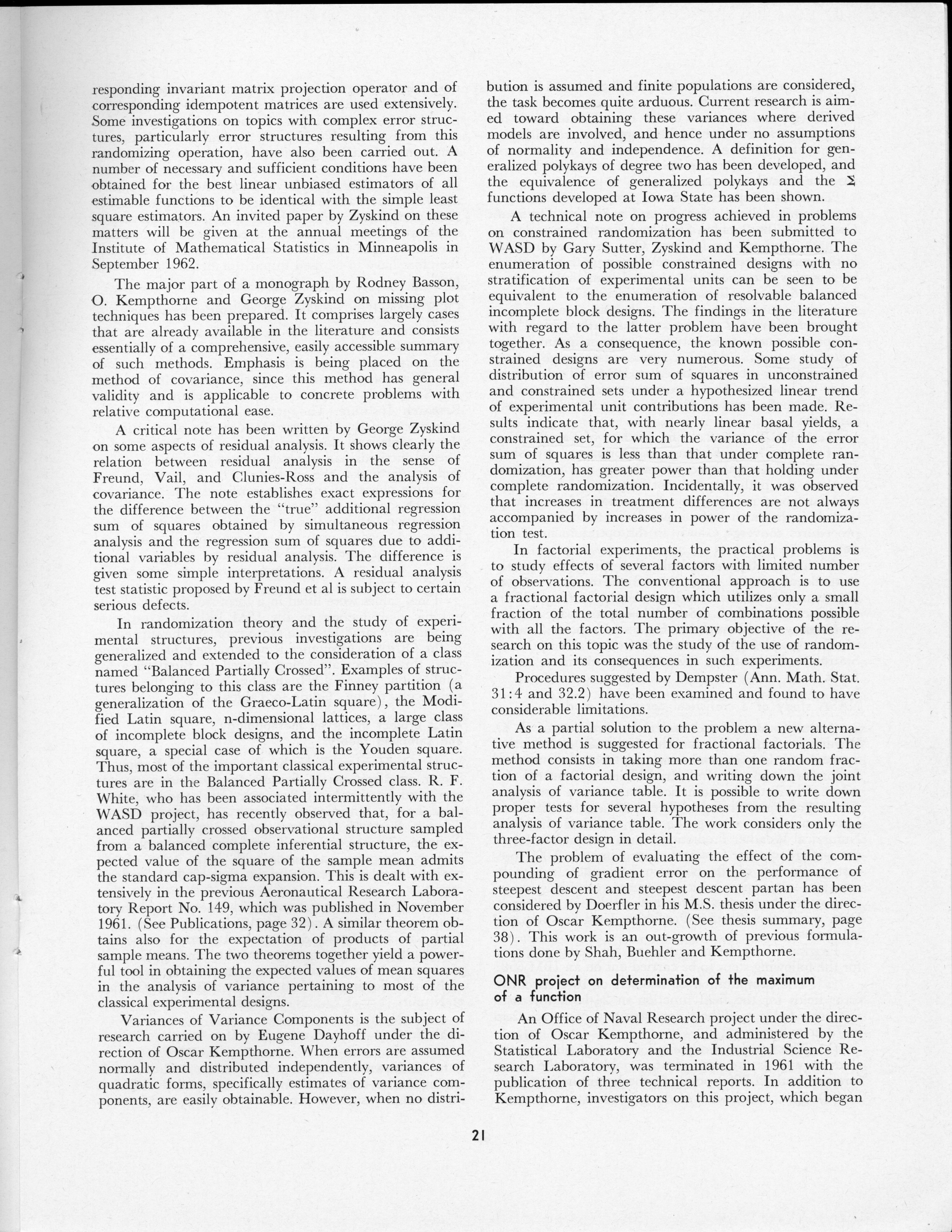 responding invariant matrix projection operator and of corresponding idempotent matrices are used extensively. Some investigations on topics with complex error structures, particularly error structures resulting from this randomizing operation, have also been carried out. A number of necessary and sufficient conditions have been obtained for the best linear unbiased estimators of all estimable functions to be identical with the simple least square estimators. An invited paper by Zyskind on these matters will be given at the annual meetings of the Institute of Mathematical Statistics in Minneapolis in September 1962.

The major part of a monograph by Rodney Basson, O. Kempthorne and George Zyskind on missing plot techniques has been prepared. It comprises largely cases that are already available in the literature and consists essentially of a comprehensive, easily accessible summary of such methods. Emphasis is being placed on the method of covariance, since this method has general validity and is applicable to concrete problems with relative computational ease.

A critical note has been written by George Zyskind on some aspects of residual analysis. It shows clearly the relation between residual analysis in the sense of Freund, Vail, and Clunies-Ross and the analysis of covariance. The note establishes exact expressions for the difference between the "true" additional regression sum of squares obtained by simultaneous regression analysis and the regression sum of squares due to additional variables by residual analysis. The difference is given some simple interpretations. A residual analysis test statistic proposed by Freund et al is subject to certain serious defects.

In randomization theory and the study of experimental structures, previous investigations are being generalized and extended to the consideration of a class named "Balanced Partially Crossed". Examples of structures belonging to this class are the Finney partition (a generalization of the Graeco-Latin square), the Modified Latin square, n-dimensional lattices, a large class of incomplete block designs, and the incomplete Latin square, a special case of which is the Youden square. Thus, most of the important classical experimental structures are in the Balanced Partially Crossed class. R. F. White, who has been associated intermittently with the WASD project, has recently observed that, for a balanced partially crossed observational structure sampled from a balanced complete inferential structure, the expected value of the square of the sample mean admits the standard cap-sigma expansion. This is dealt with extensively in the previous Aeronautical Research Laboratory Report No. 149, which was published in November 1961. (See Publications, page 32). A similar theorem obtains also for the expectation of products of partial sample means. The two theorems together yield a powerful tool in obtaining the expected values of mean squares in the analysis of variance pertaining to most of the classical experimental designs.

Variances of Variance Components is the subject of research carried on by Eugene Dayhoff under the direction of Oscar Kempthorne. When errors are assumed normally and distributed independently, variances of quadratic forms, specifically estimates of variance components, are easily obtainable. However, when no distribution is assumed and finite populations are considered, the task becomes quite arduous. Current research is aimed toward obtaining these variances where derived models are involved, and hence under no assumptions of normality and independence. A definition for generalized polykays of degree two has been developed, and the equivalence of generalized polykays and the $\Sigma$ functions developed at Iowa State has been shown.

A technical note on progress achieved in problems on constrained randomization has been submitted to WASD by Gary Sutter, Zyskind and Kempthorne. The enumeration of possible constrained designs with no stratification of experimental units can be seen to be equivalent to the enumeration of resolvable balanced incomplete block designs. The findings in the literature with regard to the latter problem have been brought together. As a consequence, the known possible constrained designs are very numerous. Some study of distribution of error sum of squares in unconstrained and constrained sets under a hypothesized linear trend of experimental unit contributions has been made. Results indicate that, with nearly linear basal yields, a constrained set, for which the variance of the error sum of squares is less than that under complete randomization, has greater power than that holding under complete randomization. Incidentally, it was observed that increases in treatment differences are not always accompanied by increases in power of the randomization test.

In factorial experiments, the practical problems is to study effects of several factors with limited number of observations. The conventional approach is to use a fractional factorial design which utilizes only a small fraction of the total number of combinations possible with all the factors. The primary objective of the research on this topic was the study of the use of randomization and its consequences in such experiments.

Procedures suggested by Dempster (Ann. Math. Stat. 31:4 and 32.2) have been examined and found to have considerable limitations.

As a partial solution to the problem a new alternative method is suggested for fractional factorials. The method consists in taking more than one random fraction of a factorial design, and writing down the joint analysis of variance table. It is possible to write down proper tests for several hypotheses from the resulting analysis of variance table. The work considers only the three-factor design in detail.

The problem of evaluating the effect of the compounding of gradient error on the performance of steepest descent and steepest descent partan has been considered by Doerfler in his M.S. thesis under the direction of Oscar Kempthorne. (See thesis summary, page 38). This work is an out-growth of previous formulations done by Shah, Buehler and Kempthorne.

ONR project on determination of the maximum of a function

An Office of Naval Research project under the direction of Oscar Kempthorne, and administered by the Statistical Laboratory and the Industrial Science Research Laboratory, was terminated in 1961 with the publication of three technical reports. In addition to Kempthorne, investigators on this project, which began

21